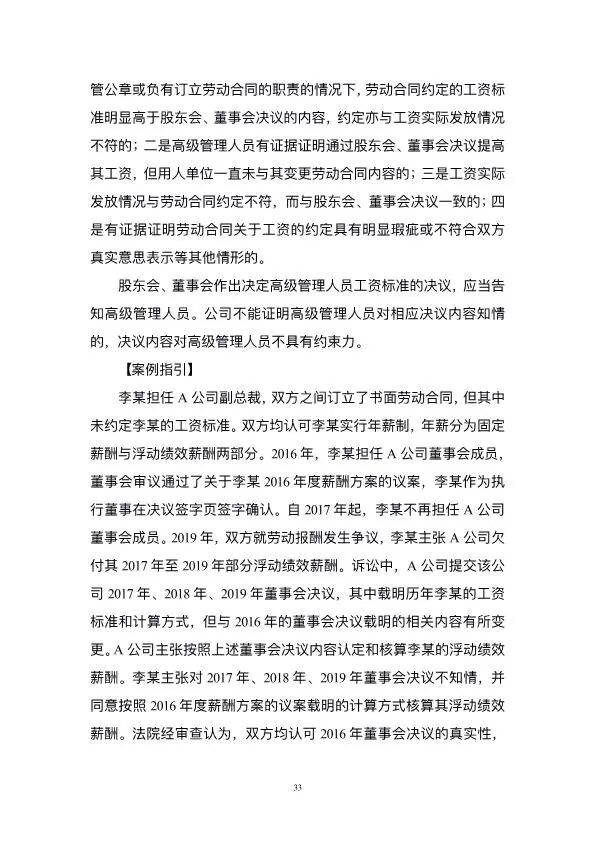 管公章或负有订立劳动合同的职责的情况下，劳动合同约定的工资标准明显高于股东会、董事会决议的内容，约定亦与工资实际发放情况不符的；二是高级管理人员有证据证明通过股东会、董事会决议提高其工资，但用人单位一直未与其变更劳动合同内容的；三是工资实际发放情况与劳动合同约定不符，而与股东会、董事会决议一致的；四是有证据证明劳动合同关于工资的约定具有明显瑕疵或不符合双方真实意思表示等其他情形的。

股东会、董事会作出决定高级管理人员工资标准的决议，应当告知高级管理人员。公司不能证明高级管理人员对相应决议内容知情的，决议内容对高级管理人员不具有约束力。

【案例指引】

李某担任 A 公司副总裁，双方之间订立了书面劳动合同，但其中未约定李某的工资标准。双方均认可李某实行年薪制，年薪分为固定薪酬与浮动绩效薪酬两部分。2016 年，李某担任 A 公司董事会成员，董事会审议通过了关于李某 2016 年度薪酬方案的议案，李某作为执行董事在决议签字页签字确认。自 2017 年起，李某不再担任 A 公司董事会成员。2019 年，双方就劳动报酬发生争议，李某主张 A 公司欠付其 2017 年至 2019 年部分浮动绩效薪酬。诉讼中，A 公司提交该公司 2017 年、2018 年、2019 年董事会决议，其中载明历年李某的工资标准和计算方式，但与 2016 年的董事会决议载明的相关内容有所变更。A 公司主张按照上述董事会决议内容认定和核算李某的浮动绩效薪酬。李某主张对 2017 年、2018 年、2019 年董事会决议不知情，并同意按照 2016 年度薪酬方案的议案载明的计算方式核算其浮动绩效薪酬。法院经审查认为，双方均认可 2016 年董事会决议的真实性，

33